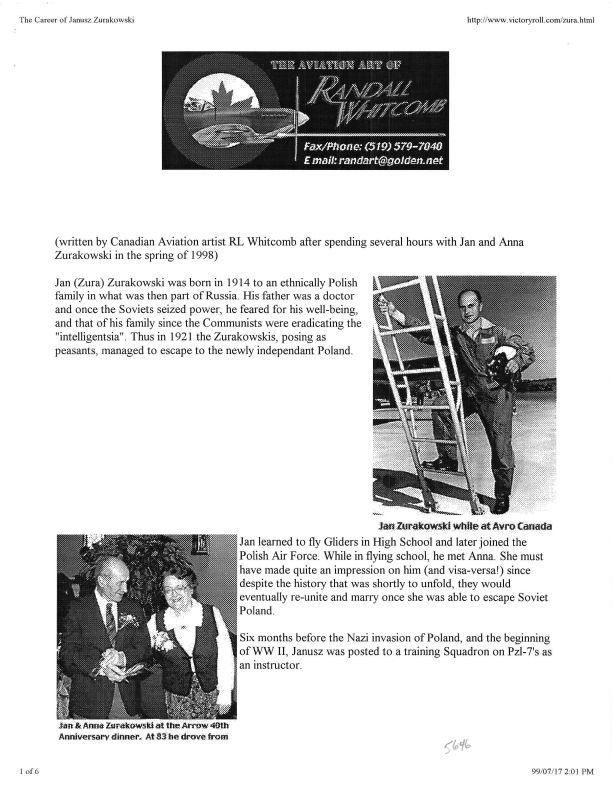 The Career of Janusz Zurakowski

http://www.victoryroll.com/zura.html

THE AVIATION ART OF
RANDALL WHITCOMB
Fax/Phone: (519) 579-7040
E mail: randart@golden.net

(written by Canadian Aviation artist RL Whitcomb after spending several hours with Jan and Anna Zurakowski in the spring of 1998)

Jan (Zura) Zurakowski was born in 1914 to an ethnically Polish family in what was then part of Russia. His father was a doctor and once the Soviets seized power, he feared for his well-being, and that of his family since the Communists were eradicating the "intelligentsia". Thus in 1921 the Zurakowskis, posing as peasants, managed to escape to the newly independant Poland.

Jan Zurakowski while at Avro Canada

Jan learned to fly Gliders in High School and later joined the Polish Air Force. While in flying school, he met Anna. She must have made quite an impression on him (and visa-versa!) since despite the history that was shortly to unfold, they would eventually re-unite and marry once she was able to escape Soviet Poland.

Six months before the Nazi invasion of Poland, and the beginning of WW II, Janusz was posted to a training Squadron on Pzl-7's as an instructor.

Jan & Anna Zurakowski at the Arrow 40th Anniversary dinner. At 83 he drove from

5646

1 of 6

99/07/17 2:01 PM